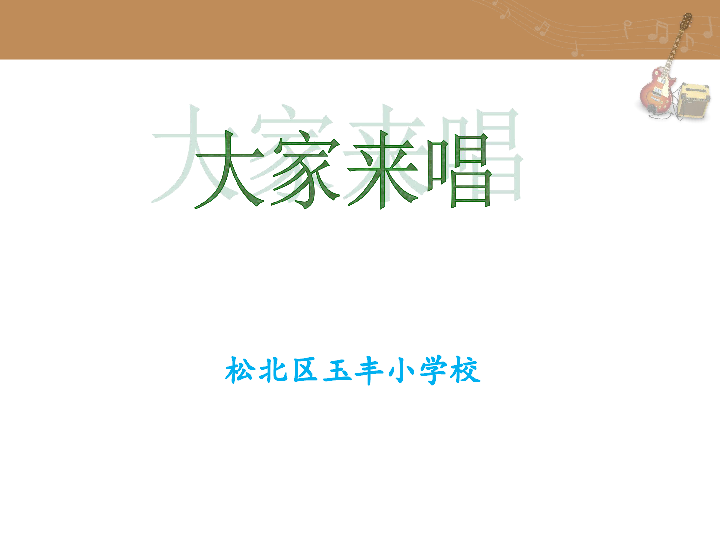 大家来唱

松北区玉丰小学校